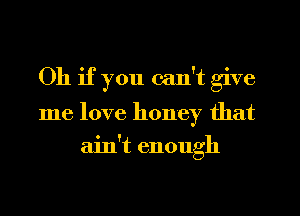 Oh if you can't give me love honey that ain't enough